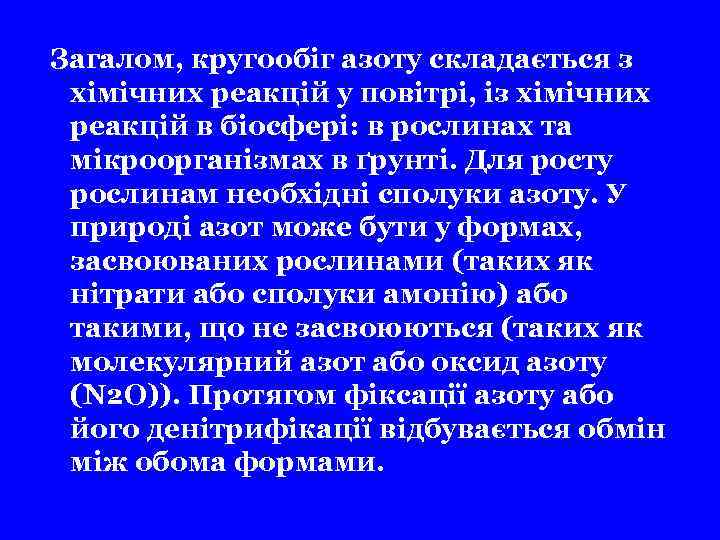 Загалом, кругообіг азоту складається з хімічних реакцій у повітрі, із хімічних реакцій в біосфері: в рослинах та мікроорганізмах в ґрунті. Для росту рослинам необхідні сполуки азоту. У природі азот може бути у формах, засвоюваних рослинами (таких як нітрати або сполуки амонію) або такими, що не засвоюються (таких як молекулярний азот або оксид азоту (N2O)). Протягом фіксації азоту або його денітрифікації відбувається обмін між обома формами.